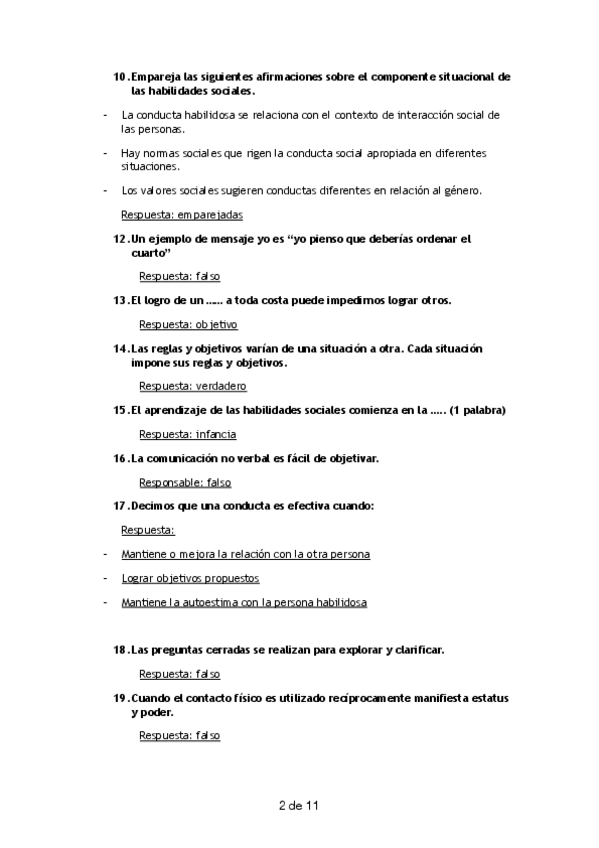 10. Empareja las siguientes afirmaciones sobre el componente situacional de las habilidades sociales.

- La conducta habilidosa se relaciona con el contexto de interacción social de las personas.

- Hay normas sociales que rigen la conducta social apropiada en diferentes situaciones.

- Los valores sociales sugieren conductas diferentes en relación al género.

Respuesta: emparejadas

12. Un ejemplo de mensaje yo es “yo pienso que deberías ordenar el cuarto”

Respuesta: falso

13. El logro de un ...... a toda costa puede impedirnos lograr otros.

Respuesta: objetivo

14. Las reglas y objetivos varían de una situación a otra. Cada situación impone sus reglas y objetivos.

Respuesta: verdadero

15. El aprendizaje de las habilidades sociales comienza en la ..... (1 palabra)

Respuesta: infancia

16. La comunicación no verbal es fácil de objetivar.

Responsable: falso

17. Decimos que una conducta es efectiva cuando:

Respuesta:

- Mantiene o mejora la relación con la otra persona

- Lograr objetivos propuestos

- Mantiene la autoestima con la persona habilidosa

18. Las preguntas cerradas se realizan para explorar y clarificar.

Respuesta: falso

19. Cuando el contacto físico es utilizado recíprocamente manifiesta estatus y poder.

Respuesta: falso

2 de 11